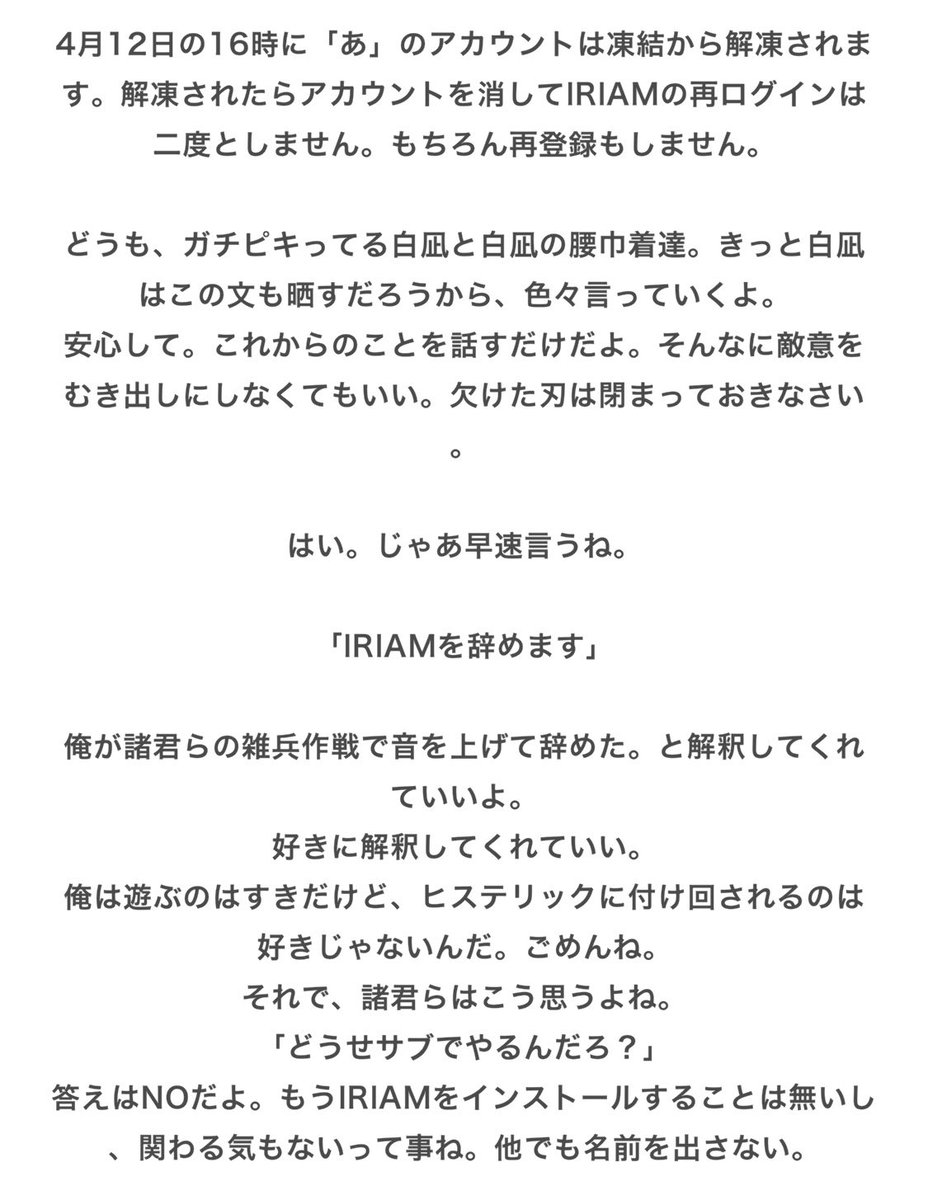 4月12日の16時に「あ」のアカウントは凍結から解凍されます。解凍されたらアカウントを消してIRIAMの再ログインは二度としません。もちろん再登録もしません。

どうも、ガチピキってる白凪と白凪の腰巾着達。きっと白凪はこの文も晒すだろうから、色々言っていくよ。
安心して。これからのことを話すだけだよ。そんなに敵意をむき出しにしなくてもいい。欠けた刃は閉まっておきなさい。

はい。じゃあ早速言うね。

「IRIAMを辞めます」

俺が諸君らの雑兵作戦で音を上げて辞めた。と解釈してくれていいよ。
好きに解釈してくれていい。
俺は遊ぶのはすきだけど、ヒステリックに付け回されるのは好きじゃないんだ。ごめんね。
それで、諸君らはこう思うよね。
「どうせサブでやるんだろ？」
答えはNOだよ。もうIRIAMをインストールすることは無いし、関わる気もないって事ね。他でも名前を出さない。